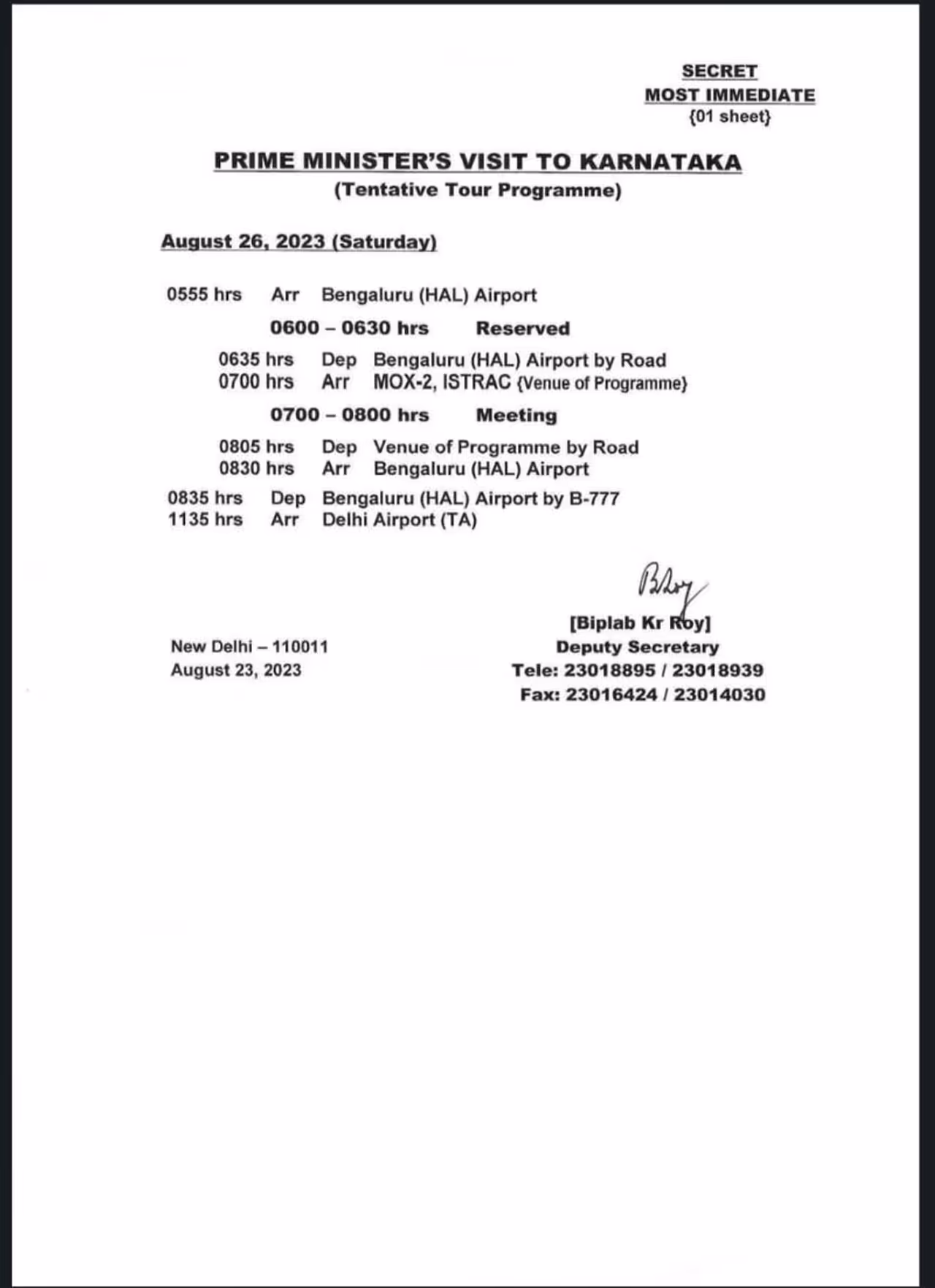 SECRET
MOST IMMEDIATE
{01 sheet}

PRIME MINISTER'S VISIT TO KARNATAKA
(Tentative Tour Programme)

August 26, 2023 (Saturday)

0555 hrs Arr Bengaluru (HAL) Airport

0600 – 0630 hrs Reserved

0635 hrs Dep Bengaluru (HAL) Airport by Road
0700 hrs Arr MOX-2, ISTRAC {Venue of Programme}

0700 – 0800 hrs Meeting

0805 hrs Dep Venue of Programme by Road
0830 hrs Arr Bengaluru (HAL) Airport

0835 hrs Dep Bengaluru (HAL) Airport by B-777
1135 hrs Arr Delhi Airport (TA)

BRoy
[Biplab Kr Roy]
Deputy Secretary
Tele: 23018895 / 23018939
Fax: 23016424 / 23014030

New Delhi – 110011
August 23, 2023